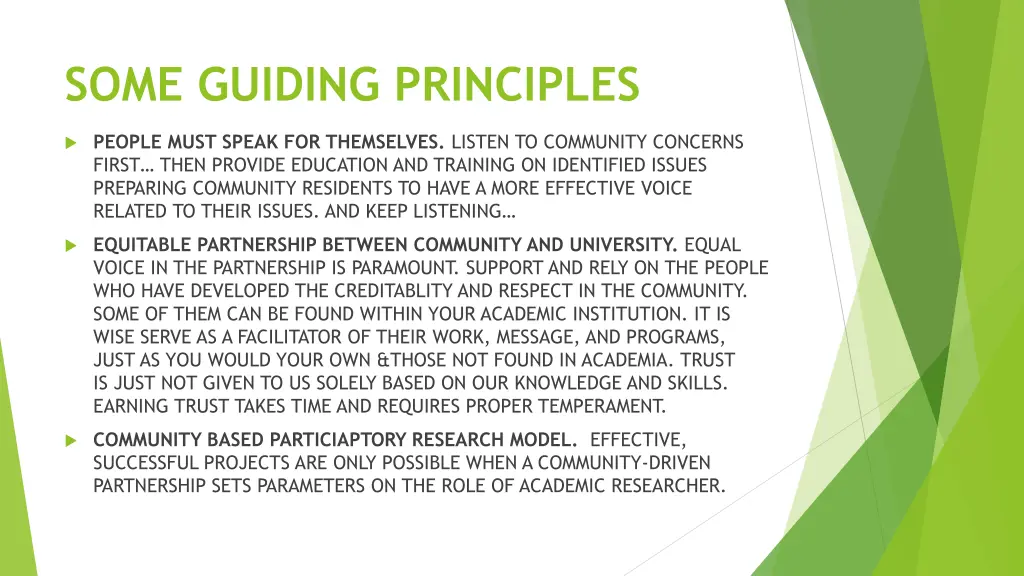 SOME GUIDING PRINCIPLES

PEOPLE MUST SPEAK FOR THEMSELVES. LISTEN TO COMMUNITY CONCERNS FIRST… THEN PROVIDE EDUCATION AND TRAINING ON IDENTIFIED ISSUES PREPARING COMMUNITY RESIDENTS TO HAVE A MORE EFFECTIVE VOICE RELATED TO THEIR ISSUES. AND KEEP LISTENING…

EQUITABLE PARTNERSHIP BETWEEN COMMUNITY AND UNIVERSITY. EQUAL VOICE IN THE PARTNERSHIP IS PARAMOUNT. SUPPORT AND RELY ON THE PEOPLE WHO HAVE DEVELOPED THE CREDITABLITY AND RESPECT IN THE COMMUNITY. SOME OF THEM CAN BE FOUND WITHIN YOUR ACADEMIC INSTITUTION. IT IS WISE SERVE AS A FACILITATOR OF THEIR WORK, MESSAGE, AND PROGRAMS, JUST AS YOU WOULD YOUR OWN &THOSE NOT FOUND IN ACADEMIA. TRUST IS JUST NOT GIVEN TO US SOLELY BASED ON OUR KNOWLEDGE AND SKILLS. EARNING TRUST TAKES TIME AND REQUIRES PROPER TEMPERAMENT.

COMMUNITY BASED PARTICIAPTORY RESEARCH MODEL. EFFECTIVE, SUCCESSFUL PROJECTS ARE ONLY POSSIBLE WHEN A COMMUNITY-DRIVEN PARTNERSHIP SETS PARAMETERS ON THE ROLE OF ACADEMIC RESEARCHER.